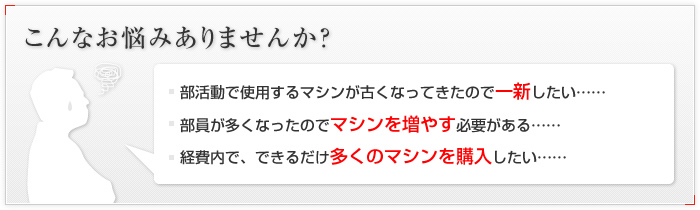 こんなお悩みありませんか?

部活動で使用するマシンが古くなってきたので一新したい……

部員が多くなったのでマシンを増やす必要がある……

経費内で、できるだけ多くのマシンを購入したい……